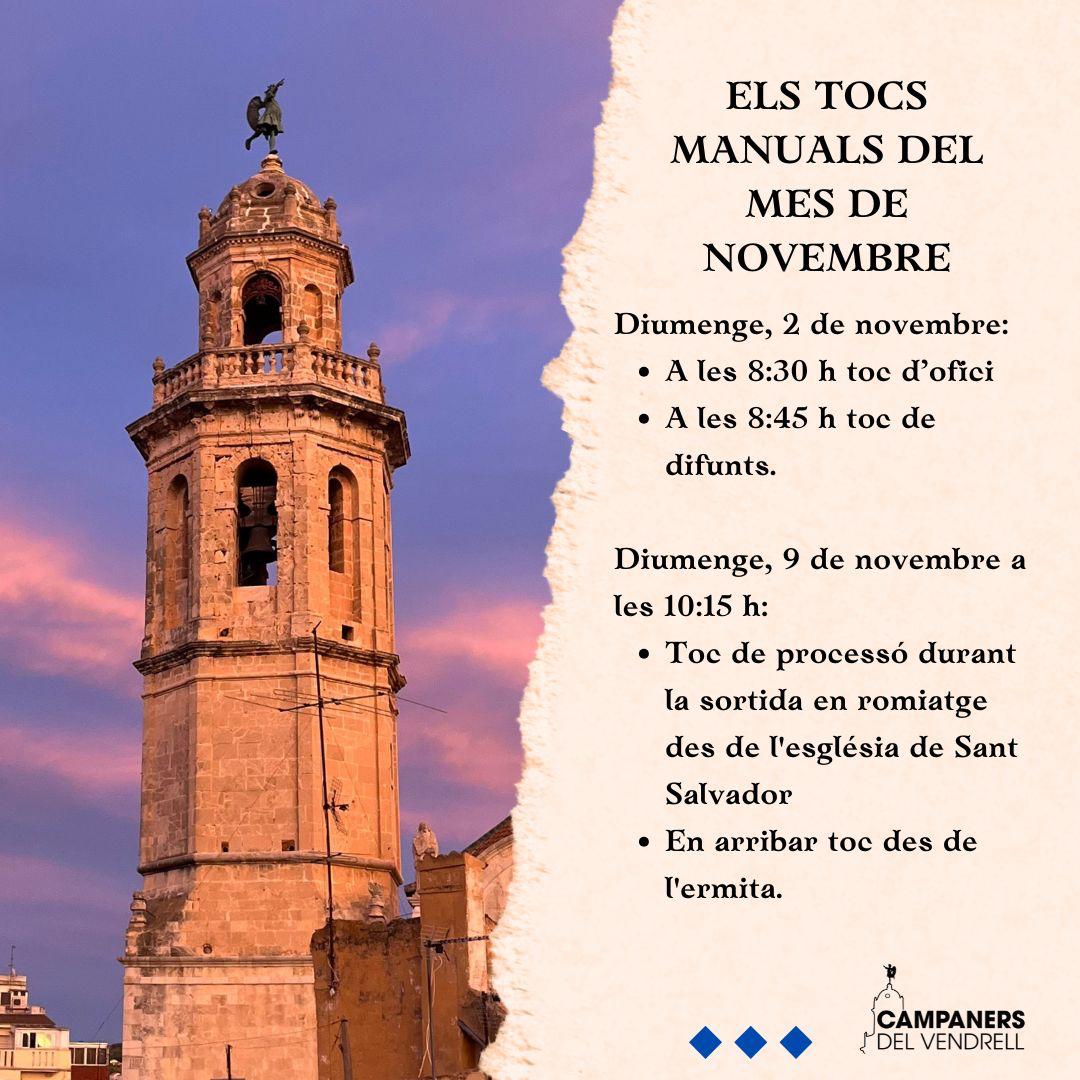 ELS TOCS MANUALS DEL MES DE NOVEMBRE

Diumenge, 2 de novembre:

• A les 8:30 h toc d'ofici
• A les 8:45 h toc de difunts.

Diumenge, 9 de novembre a les 10:15 h:

• Toc de processó durant la sortida en romiatge des de l'església de Sant Salvador
• En arribar toc des de l'ermita.

CAMPANERS
DEL VENDRELL